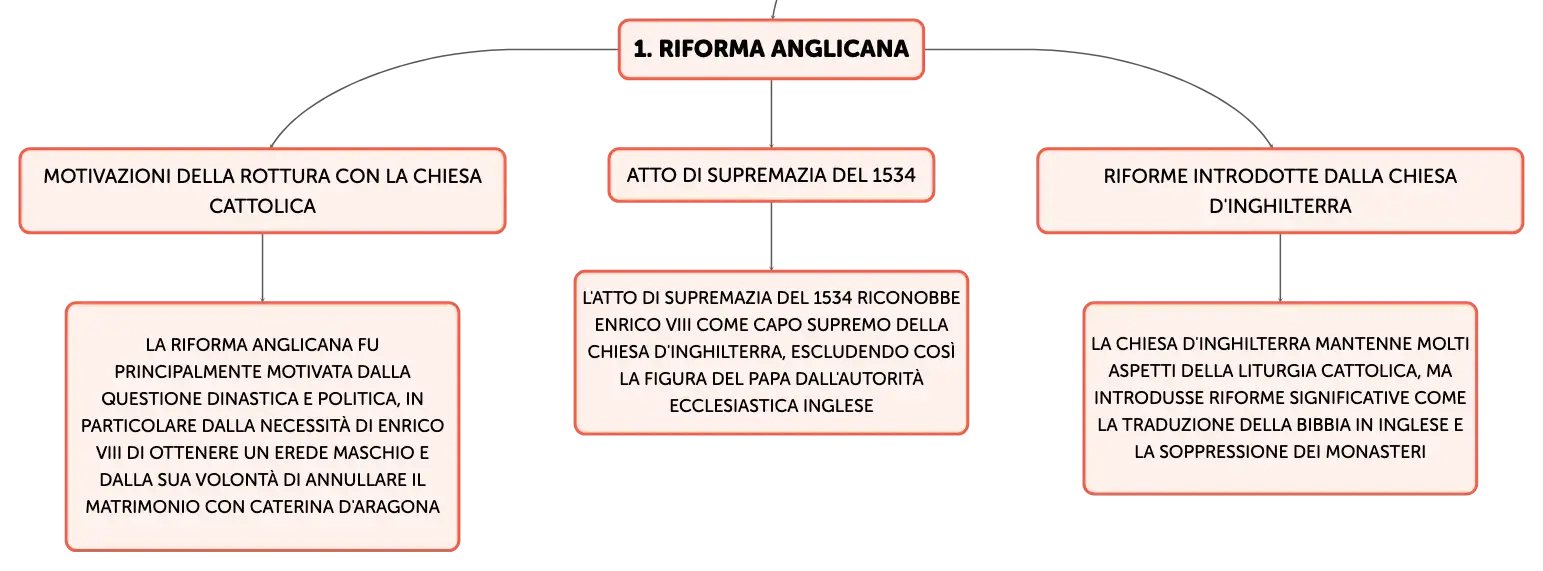 1. RIFORMA ANGLICANA

MOTIVAZIONI DELLA ROTTURA CON LA CHIESA CATTOLICA

LA RIFORMA ANGLICANA FU PRINCIPALMENTE MOTIVATA DALLA QUESTIONE DINASTICA E POLITICA, IN PARTICOLARE DALLA NECESSITÀ DI ENRICO VIII DI OTTENERE UN EREDE MASCHIO E DALLA SUA VOLONTÀ DI ANNULLARE IL MATRIMONIO CON CATERINA D'ARAGONA

ATTO DI SUPREMAZIA DEL 1534

L'ATTO DI SUPREMAZIA DEL 1534 RICONOBBE ENRICO VIII COME CAPO SUPREMO DELLA CHIESA D'INGHILTERRA, ESCLUDENDO COSÌ LA FIGURA DEL PAPA DALL'AUTORITÀ ECCLESIASTICA INGLESE

RIFORME INTRODOTTE DALLA CHIESA D'INGHILTERRA

LA CHIESA D'INGHILTERRA MANTENNE MOLTI ASPETTI DELLA LITURGIA CATTOLICA, MA INTRODUSSE RIFORME SIGNIFICATIVE COME LA TRADUZIONE DELLA BIBBIA IN INGLESE E LA SOPPRESSIONE DEI MONASTERI